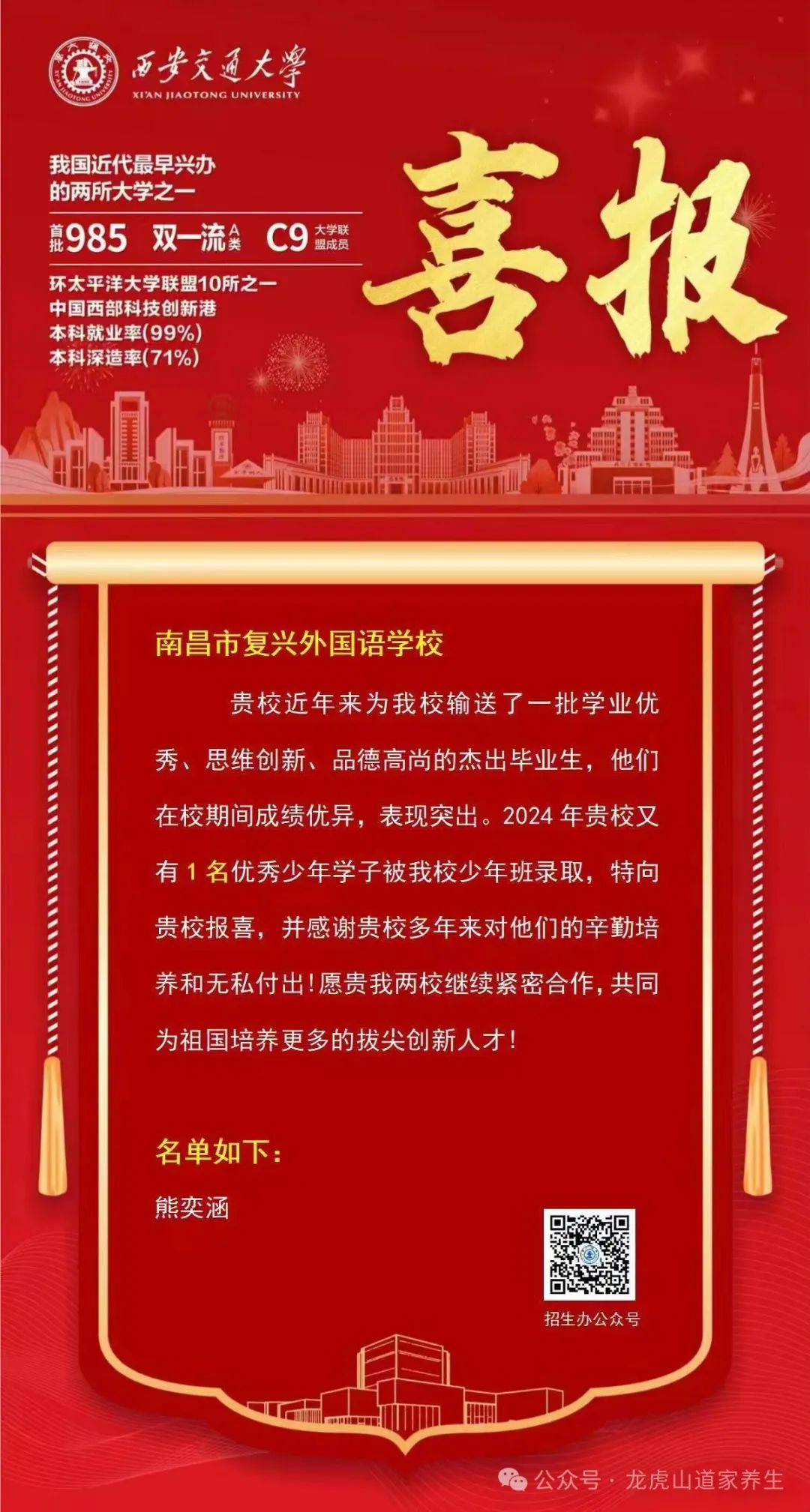 西安交通大学
XI'AN JIAOTONG UNIVERSITY

我国近代最早兴办的两所大学之一

首批985 双一流A类 C9大学联盟成员

环太平洋大学联盟10所之一
中国西部科技创新港
本科就业率(99%)
本科深造率(71%)

喜报

南昌市复兴外国语学校

贵校近年来为我校输送了一批学业优秀、思维创新、品德高尚的杰出毕业生，他们在校期间成绩优异，表现突出。2024年贵校又有1名优秀少年学子被我校少年班录取，特向贵校报喜，并感谢贵校多年来对他们的辛勤培养和无私付出！愿贵我两校继续紧密合作，共同为祖国培养更多的拔尖创新人才！

名单如下：
熊奕涵

招生办公众号

公众号 · 龙虎山道家养生